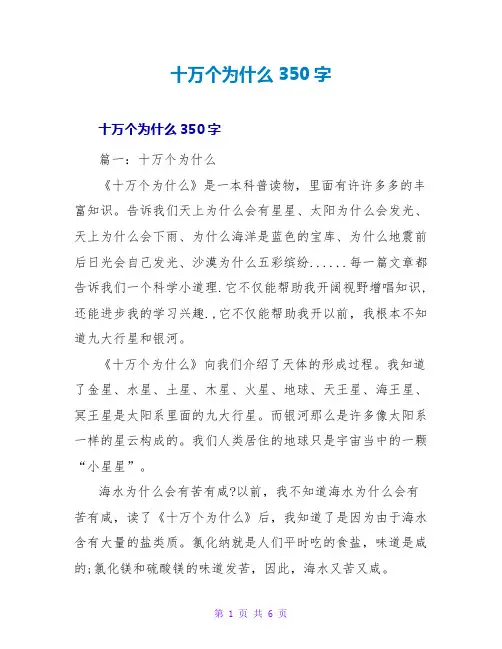 十万个为什么 350 字

十万个为什么 350 字

篇一：十万个为什么

《十万个为什么》是一本科普读物，里面有许许多多的丰富知识。告诉我们天上为什么会有星星、太阳为什么会发光、天上为什么会下雨、为什么海洋是蓝色的宝库、为什么地震前后日光会自己发光、沙漠为什么五彩缤纷......每一篇文章都告诉我们一个科学小道理.它不仅能帮助我开阔视野增唱知识，还能进步我的学习兴趣.,它不仅能帮助我开以前，我根本不知道九大行星和银河。

《十万个为什么》向我们介绍了天体的形成过程。我知道了金星、水星、土星、木星、火星、地球、天王星、海王星、冥王星是太阳系里面的九大行星。而银河那么是许多像太阳系一样的星云构成的。我们人类居住的地球只是宇宙当中的一颗“小星星”。

海水为什么会有苦有咸?以前，我不知道海水为什么会有苦有咸，读了《十万个为什么》后，我知道了是因为由于海水含有大量的盐类质。氯化纳就是人们平时吃的食盐，味道是咸的;氯化镁和硫酸镁的味道发苦，因此，海水又苦又咸。

第 1 页 共 6 页